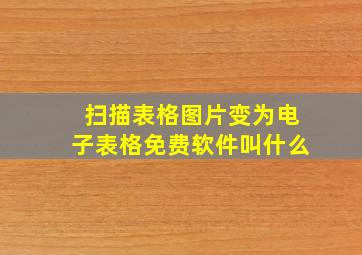 扫描表格图片变为电子表格免费软件叫什么